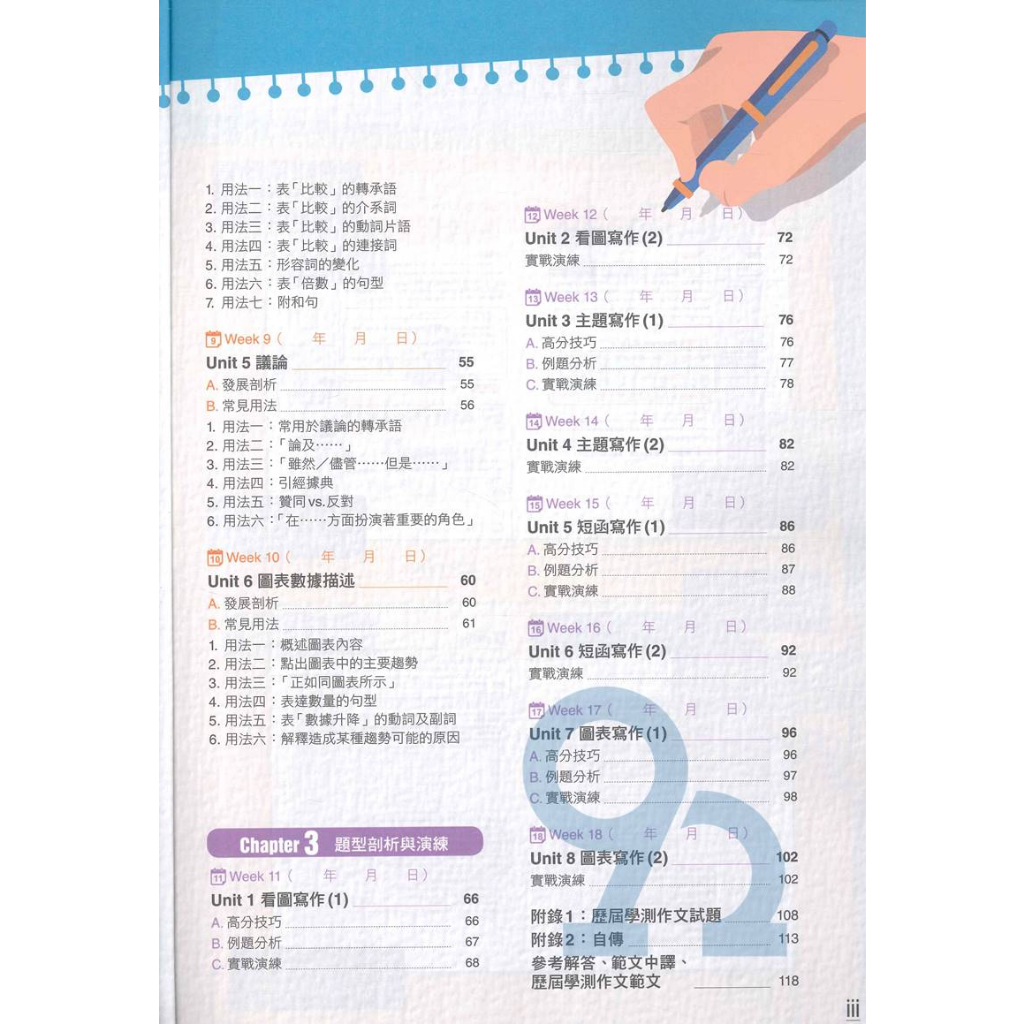 1. 用法一：表「比較」的轉承語
2. 用法二：表「比較」的介系詞
3. 用法三：表「比較」的動詞片語
4. 用法四：表「比較」的連接詞
5. 用法五：形容詞的變化
6. 用法六：表「倍數」的句型
7. 用法七：附和句

9 Week 9（　年　月　日）
Unit 5 議論 55
A. 發展剖析 55
B. 常見用法 56
1. 用法一：常用於議論的轉承語
2. 用法二：「論及……」
3. 用法三：「雖然／儘管……但是……」
4. 用法四：引經據典
5. 用法五：贊同 vs. 反對
6. 用法六：「在……方面扮演著重要的角色」

10 Week 10（　年　月　日）
Unit 6 圖表數據描述 60
A. 發展剖析 60
B. 常見用法 61
1. 用法一：概述圖表內容
2. 用法二：點出圖表中的主要趨勢
3. 用法三：「正如同圖表所示」
4. 用法四：表達數量的句型
5. 用法五：表「數據升降」的動詞及副詞
6. 用法六：解釋造成某種趨勢可能的原因

Chapter 3 題型剖析與演練
11 Week 11（　年　月　日）
Unit 1 看圖寫作 (1) 66
A. 高分技巧 66
B. 例題分析 67
C. 實戰演練 68

12 Week 12（　年　月　日）
Unit 2 看圖寫作 (2) 72
實戰演練 72

13 Week 13（　年　月　日）
Unit 3 主題寫作 (1) 76
A. 高分技巧 76
B. 例題分析 77
C. 實戰演練 78

14 Week 14（　年　月　日）
Unit 4 主題寫作 (2) 82
實戰演練 82

15 Week 15（　年　月　日）
Unit 5 短函寫作 (1) 86
A. 高分技巧 86
B. 例題分析 87
C. 實戰演練 88

16 Week 16（　年　月　日）
Unit 6 短函寫作 (2) 92
實戰演練 92

17 Week 17（　年　月　日）
Unit 7 圖表寫作 (1) 96
A. 高分技巧 96
B. 例題分析 97
C. 實戰演練 98

18 Week 18（　年　月　日）
Unit 8 圖表寫作 (2) 102
實戰演練 102

附錄 1：歷屆學測作文試題 108
附錄 2：自傳 113
參考解答、範文中譯、歷屆學測作文範文 118

iii